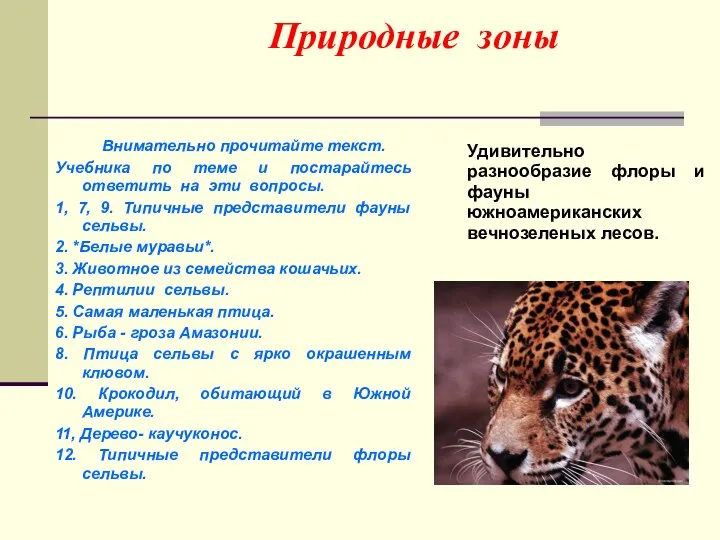 Природные зоны

Внимательно прочитайте текст.

Учебника по теме и постарайтесь ответить на эти вопросы.

1, 7, 9. Типичные представители фауны сельвы.

2. *Белые муравьи*.

3. Животное из семейства кошачьих.

4. Рептилии сельвы.

5. Самая маленькая птица.

6. Рыба - гроза Амазонии.

8. Птица сельвы с ярко окрашенным клювом.

10. Крокодил, обитающий в Южной Америке.

11, Дерево- каучуконос.

12. Типичные представители флоры сельвы.

Удивительно разнообразие флоры и фауны южноамериканских вечнозеленых лесов.